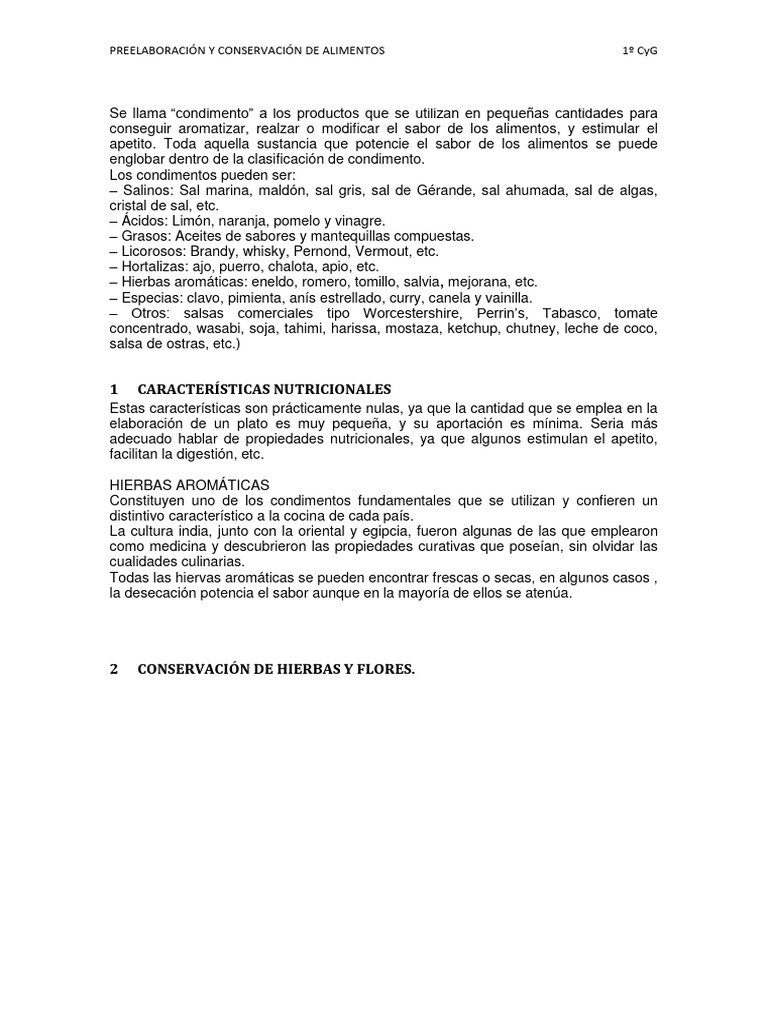 PREELABORACIÓN Y CONSERVACIÓN DE ALIMENTOS 1º CyG

Se llama “condimento” a los productos que se utilizan en pequeñas cantidades para conseguir aromatizar, realzar o modificar el sabor de los alimentos, y estimular el apetito. Toda aquella sustancia que potencie el sabor de los alimentos se puede englobar dentro de la clasificación de condimento.
Los condimentos pueden ser:
– Salinos: Sal marina, maldón, sal gris, sal de Gérande, sal ahumada, sal de algas, cristal de sal, etc.
– Ácidos: Limón, naranja, pomelo y vinagre.
– Grasos: Aceites de sabores y mantequillas compuestas.
– Licorosos: Brandy, whisky, Pernond, Vermout, etc.
– Hortalizas: ajo, puerro, chalota, apio, etc.
– Hierbas aromáticas: eneldo, romero, tomillo, salvia, mejorana, etc.
– Especias: clavo, pimienta, anís estrellado, curry, canela y vainilla.
– Otros: salsas comerciales tipo Worcestershire, Perrin’s, Tabasco, tomate concentrado, wasabi, soja, tahimi, harissa, mostaza, ketchup, chutney, leche de coco, salsa de ostras, etc.)

1 CARACTERÍSTICAS NUTRICIONALES
Estas características son prácticamente nulas, ya que la cantidad que se emplea en la elaboración de un plato es muy pequeña, y su aportación es mínima. Seria más adecuado hablar de propiedades nutricionales, ya que algunos estimulan el apetito, facilitan la digestión, etc.

HIERBAS AROMÁTICAS
Constituyen uno de los condimentos fundamentales que se utilizan y confieren un distintivo característico a la cocina de cada país.
La cultura india, junto con la oriental y egipcia, fueron algunas de las que emplearon como medicina y descubrieron las propiedades curativas que poseían, sin olvidar las cualidades culinarias.
Todas las hiervas aromáticas se pueden encontrar frescas o secas, en algunos casos , la desecación potencia el sabor aunque en la mayoría de ellos se atenúa.

2 CONSERVACIÓN DE HIERBAS Y FLORES.